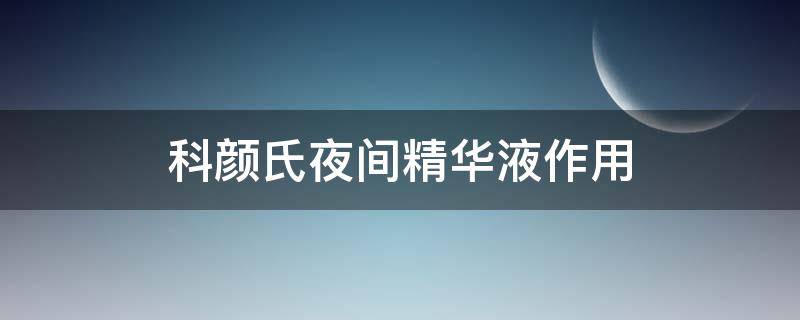 科颜氏夜间精华液作用